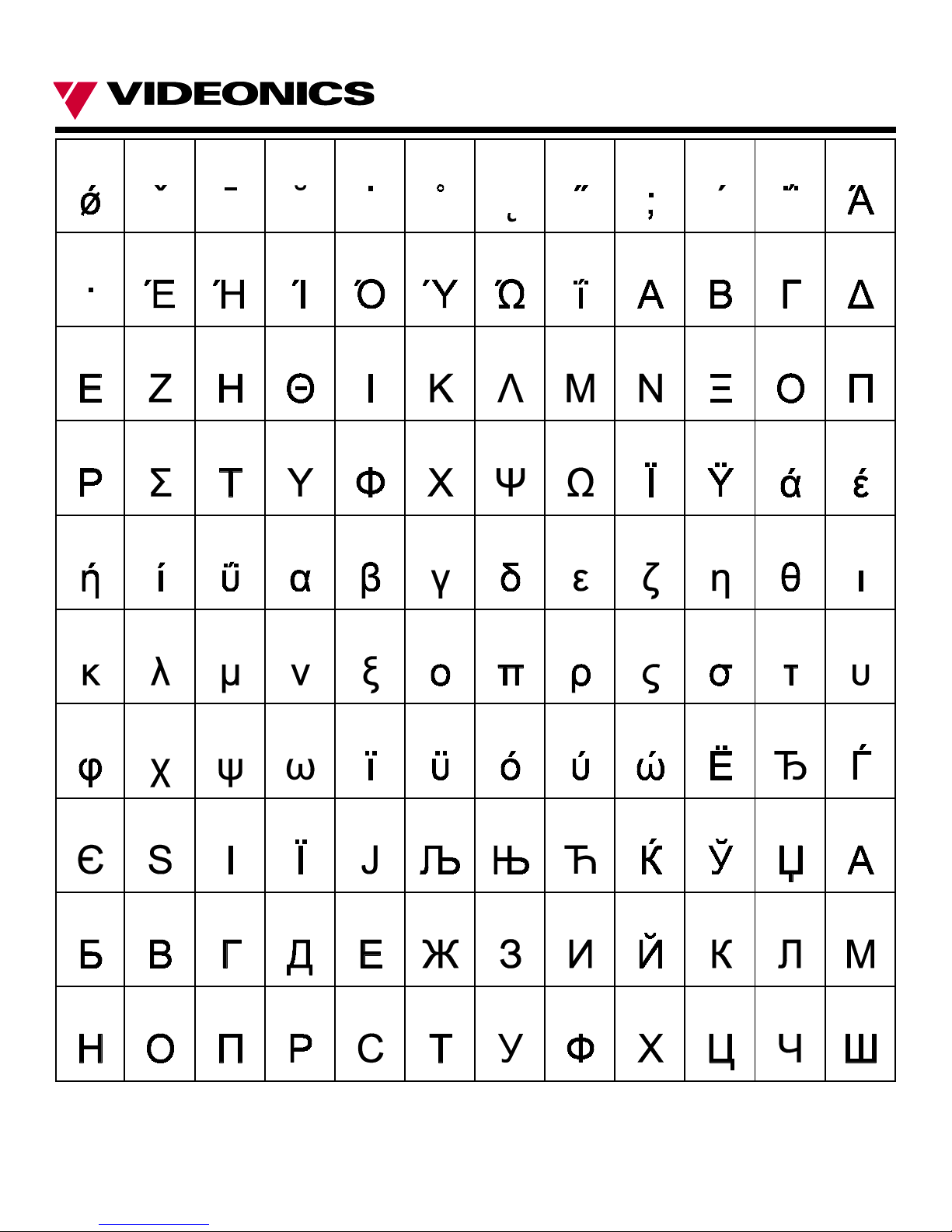 VIDEONICS

| ǿ | ˇ | ¯ | ˘ | ˙ | ˚ | ˛ | ˝ | ; | ΄ | ΅ | Ά |
|---|---|---|---|---|---|---|---|---|---|---|---|
| · | Έ | Ή | Ί | Ό | Ύ | Ώ | ΐ | Α | Β | Γ | Δ |
| Ε | Ζ | Η | Θ | Ι | Κ | Λ | Μ | Ν | Ξ | Ο | Π |
| Ρ | Σ | Τ | Υ | Φ | Χ | Ψ | Ω | Ϊ | Ϋ | ά | έ |
| ή | ί | ΰ | α | β | γ | δ | ε | ζ | η | θ | ι |
| κ | λ | μ | ν | ξ | ο | π | ρ | ς | σ | τ | υ |
| φ | χ | ψ | ω | ϊ | ϋ | ό | ύ | ώ | Ё | Ђ | Ѓ |
| Є | Ѕ | І | Ї | Ј | Љ | Њ | Ћ | Ќ | Ў | Џ | А |
| Б | В | Г | Д | Е | Ж | З | И | Й | К | Л | М |
| Н | О | П | Р | С | Т | У | Ф | Х | Ц | Ч | Ш |